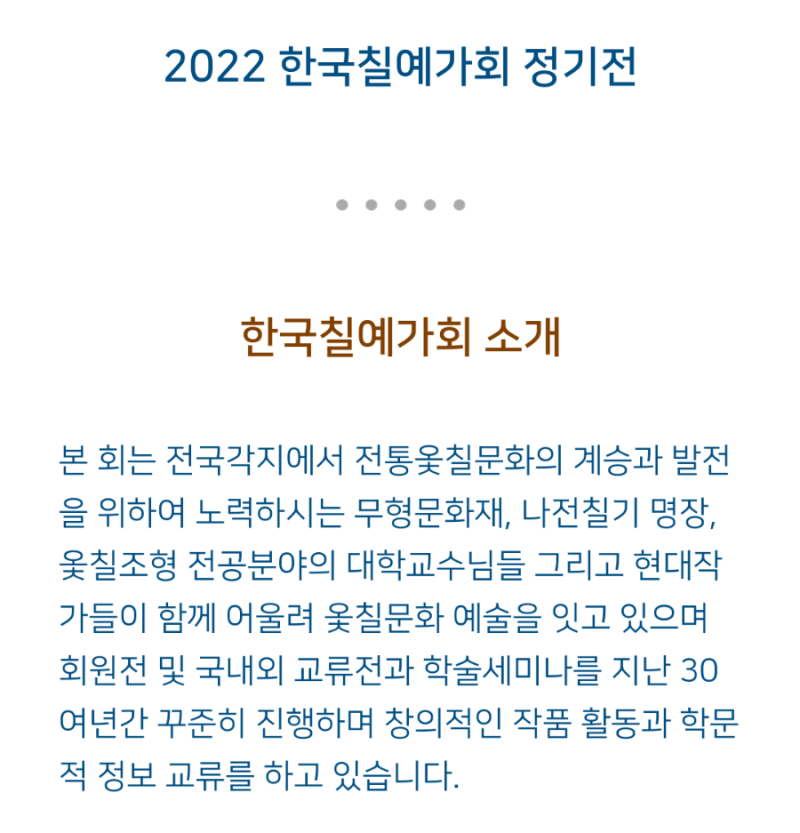 2022 한국칠예가회 정기전

한국칠예가회 소개

본 회는 전국각지에서 전통옻칠문화의 계승과 발전을 위하여 노력하시는 무형문화재, 나전칠기 명장, 옻칠조형 전공분야의 대학교수님들 그리고 현대작가들이 함께 어울려 옻칠문화 예술을 잇고 있으며 회원전 및 국내외 교류전과 학술세미나를 지난 30여년간 꾸준히 진행하며 창의적인 작품 활동과 학문적 정보 교류를 하고 있습니다.